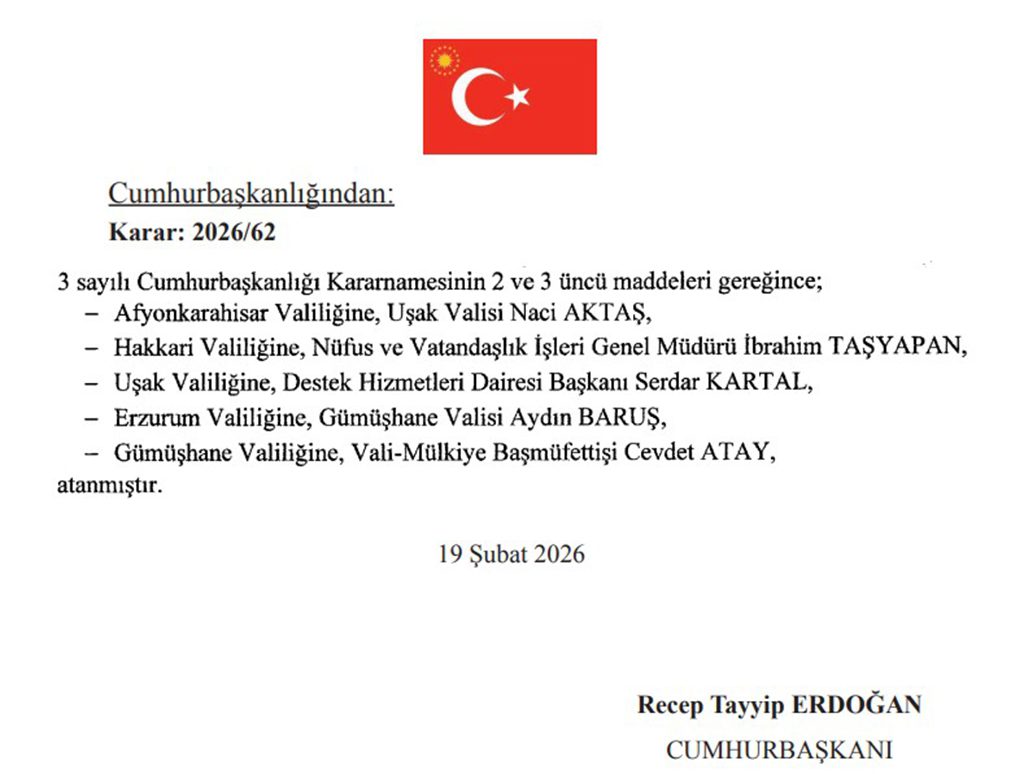 Cumhurbaşkanlığından:

Karar: 2026/62

3 sayılı Cumhurbaşkanlığı Kararnamesinin 2 ve 3 üncü maddeleri gereğince;
– Afyonkarahisar Valiliğine, Uşak Valisi Naci AKTAŞ,
– Hakkari Valiliğine, Nüfus ve Vatandaşlık İşleri Genel Müdürü İbrahim TAŞYAPAN,
– Uşak Valiliğine, Destek Hizmetleri Dairesi Başkanı Serdar KARTAL,
– Erzurum Valiliğine, Gümüşhane Valisi Aydın BARUŞ,
– Gümüşhane Valiliğine, Vali-Mülkiye Başmüfettişi Cevdet ATAY,
atanmıştır.

19 Şubat 2026

Recep Tayyip ERDOĞAN

CUMHURBAŞKANI